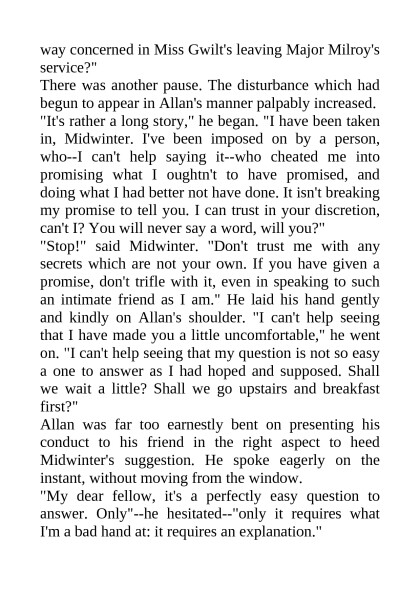 way concerned in Miss Gwilt's leaving Major Milroy's service?"

There was another pause. The disturbance which had begun to appear in Allan's manner palpably increased.

"It's rather a long story," he began. "I have been taken in, Midwinter. I've been imposed on by a person, who--I can't help saying it--who cheated me into promising what I oughtn't to have promised, and doing what I had better not have done. It isn't breaking my promise to tell you. I can trust in your discretion, can't I? You will never say a word, will you?"

"Stop!" said Midwinter. "Don't trust me with any secrets which are not your own. If you have given a promise, don't trifle with it, even in speaking to such an intimate friend as I am." He laid his hand gently and kindly on Allan's shoulder. "I can't help seeing that I have made you a little uncomfortable," he went on. "I can't help seeing that my question is not so easy a one to answer as I had hoped and supposed. Shall we wait a little? Shall we go upstairs and breakfast first?"

Allan was far too earnestly bent on presenting his conduct to his friend in the right aspect to heed Midwinter's suggestion. He spoke eagerly on the instant, without moving from the window.

"My dear fellow, it's a perfectly easy question to answer. Only"--he hesitated--"only it requires what I'm a bad hand at: it requires an explanation."